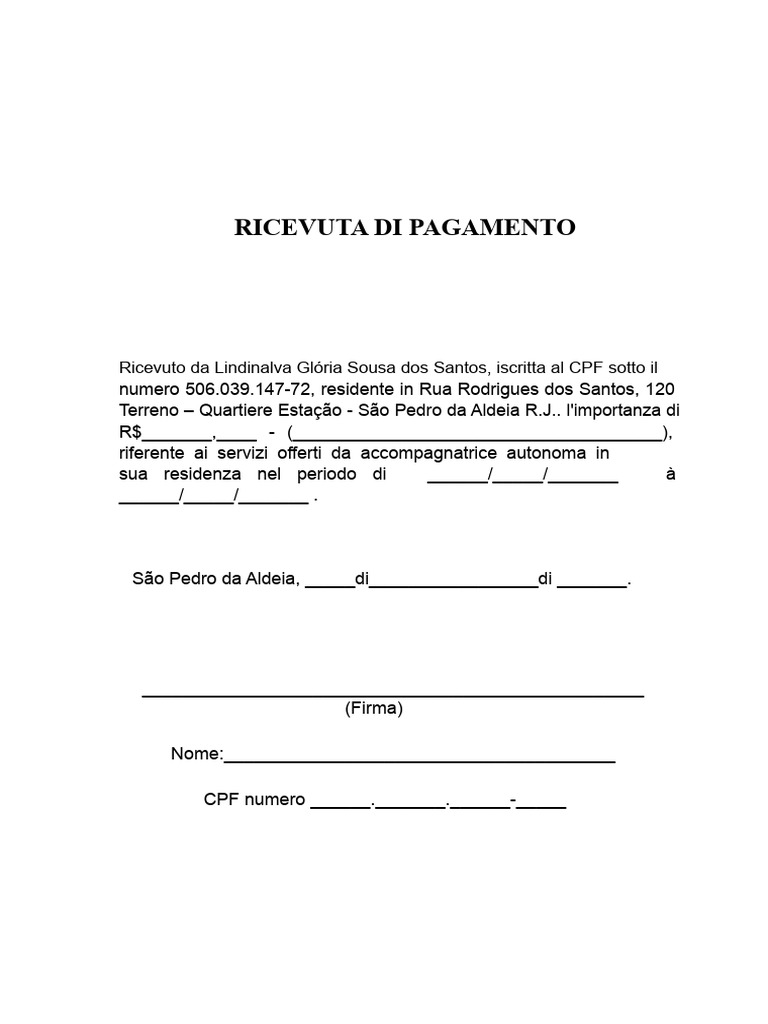 RICEVUTA DI PAGAMENTO

Ricevuto da Lindinalva Glória Sousa dos Santos, iscritta al CPF sotto il numero 506.039.147-72, residente in Rua Rodrigues dos Santos, 120 Terreno – Quartiere Estação - São Pedro da Aldeia R.J.. l'importanza di R$____,____ - (____), riferente ai servizi offerti da accompagnatrice autonoma in sua residenza nel periodo di ____/____/____ à ____/____/____ .

São Pedro da Aldeia, ____di____di ____.

____
(Firma)

Nome:____

CPF numero ____.____.____-____